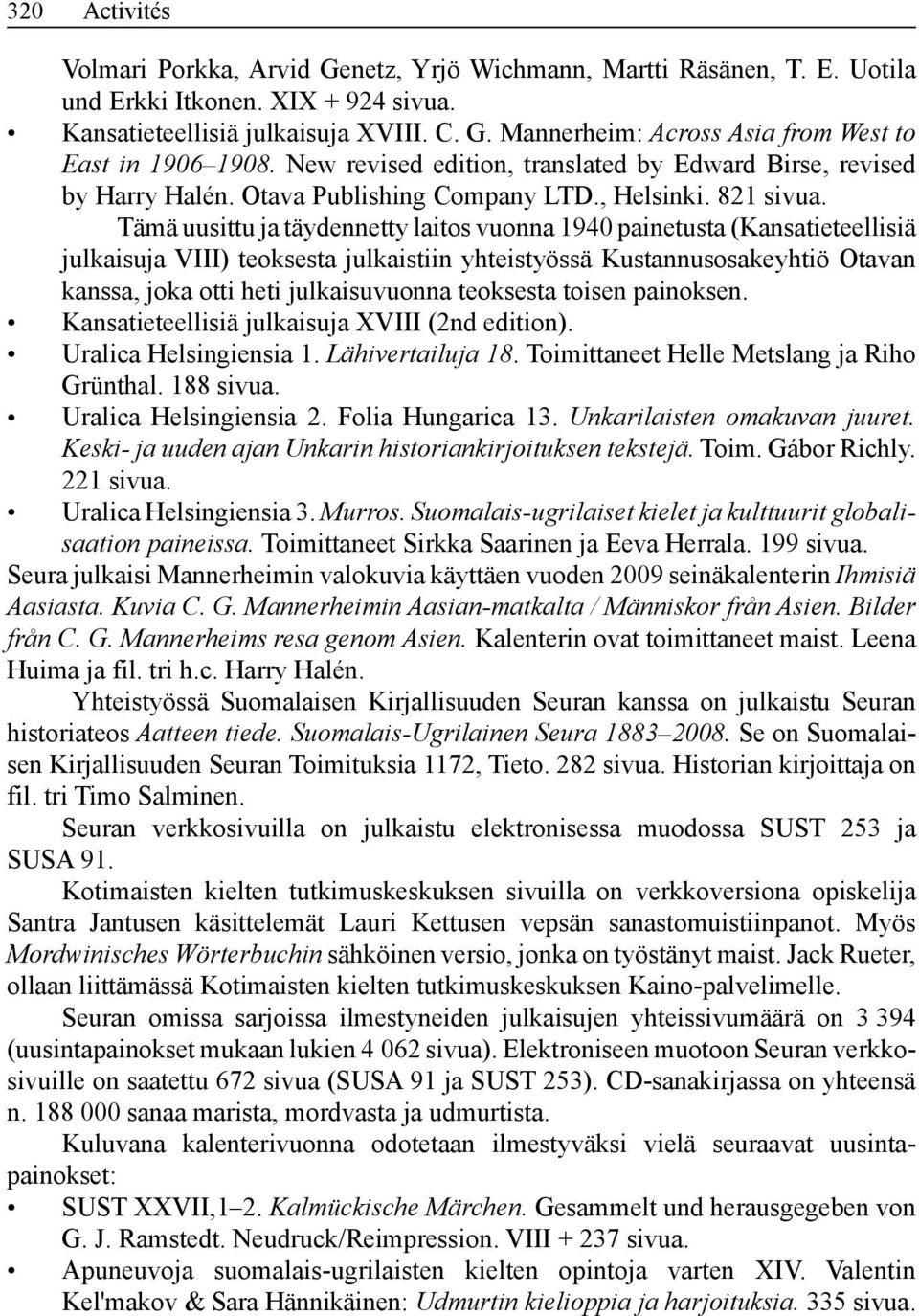 320 Activités

Volmari Porkka, Arvid Genetz, Yrjö Wichmann, Martti Räsänen, T. E. Uotila und Erkki Itkonen. XIX + 924 sivua.

• Kansatieteellisiä julkaisuja XVIII. C. G. Mannerheim: Across Asia from West to East in 1906–1908. New revised edition, translated by Edward Birse, revised by Harry Halén. Otava Publishing Company LTD., Helsinki. 821 sivua.

Tämä uusittu ja täydennetty laitos vuonna 1940 painetusta (Kansatieteellisiä julkaisuja VIII) teoksesta julkaistiin yhteistyössä Kustannusosakeyhtiö Otavan kanssa, joka otti heti julkaisuvuonna teoksesta toisen painoksen.

• Kansatieteellisiä julkaisuja XVIII (2nd edition).

• Uralica Helsingiensia 1. Lähivertailuja 18. Toimittaneet Helle Metslang ja Riho Grünthal. 188 sivua.

• Uralica Helsingiensia 2. Folia Hungarica 13. Unkarilaisten omakuvan juuret. Keski- ja uuden ajan Unkarin historiankirjoituksen tekstejä. Toim. Gábor Richly. 221 sivua.

• Uralica Helsingiensia 3. Murros. Suomalais-ugrilaiset kielet ja kulttuurit globalisaation paineissa. Toimittaneet Sirkka Saarinen ja Eeva Herrala. 199 sivua.

Seura julkaisi Mannerheimin valokuvia käyttäen vuoden 2009 seinäkalenterin Ihmisiä Aasiasta. Kuvia C. G. Mannerheimin Aasian-matkalta / Människor från Asien. Bilder från C. G. Mannerheims resa genom Asien. Kalenterin ovat toimittaneet maist. Leena Huima ja fil. tri h.c. Harry Halén.

Yhteistyössä Suomalaisen Kirjallisuuden Seuran kanssa on julkaistu Seuran historiateos Aatteen tiede. Suomalais-Ugrilainen Seura 1883–2008. Se on Suomalaisen Kirjallisuuden Seuran Toimituksia 1172, Tieto. 282 sivua. Historian kirjoittaja on fil. tri Timo Salminen.

Seuran verkkosivuilla on julkaistu elektronisessa muodossa SUST 253 ja SUSA 91.

Kotimaisten kielten tutkimuskeskuksen sivuilla on verkkoversiona opiskelija Santra Jantusen käsittelemät Lauri Kettusen vepsän sanastomuistiinpanot. Myös Mordwinisches Wörterbuchin sähköinen versio, jonka on työstänyt maist. Jack Rueter, ollaan liittämässä Kotimaisten kielten tutkimuskeskuksen Kaino-palvelimelle.

Seuran omissa sarjoissa ilmestyneiden julkaisujen yhteissivumäärä on 3 394 (uusintapainokset mukaan lukien 4 062 sivua). Elektroniseen muotoon Seuran verkkosivuille on saatettu 672 sivua (SUSA 91 ja SUST 253). CD-sanakirjassa on yhteensä n. 188 000 sanaa marista, mordvasta ja udmurtista.

Kuluvana kalenterivuonna odotetaan ilmestyväksi vielä seuraavat uusintapainokset:

• SUST XXVII,1–2. Kalmückische Märchen. Gesammelt und herausgegeben von G. J. Ramstedt. Neudruck/Reimpression. VIII + 237 sivua.

• Apuneuvoja suomalais-ugrilaisten kielten opintoja varten XIV. Valentin Kel'makov & Sara Hännikäinen: Udmurtin kielioppia ja harjoituksia. 335 sivua.